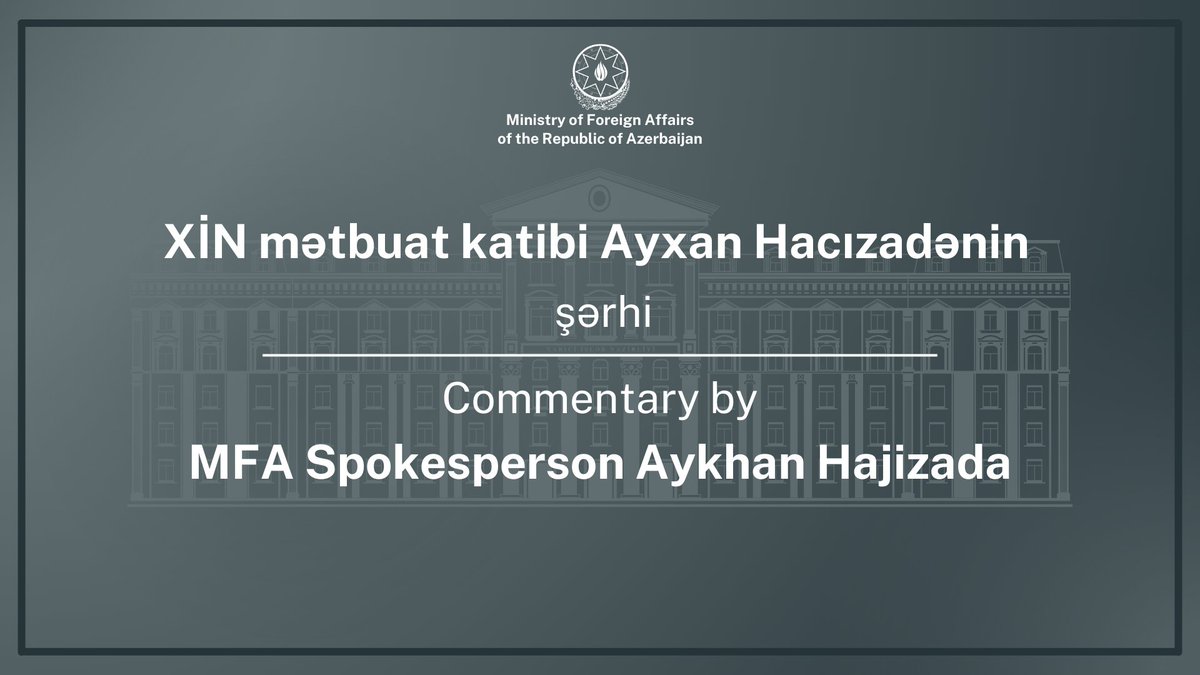 Ministry of Foreign Affairs
of the Republic of Azerbaijan

XİN mətbuat katibi Ayxan Hacızadənin
şərhi

Commentary by
MFA Spokesperson Aykhan Hajizada